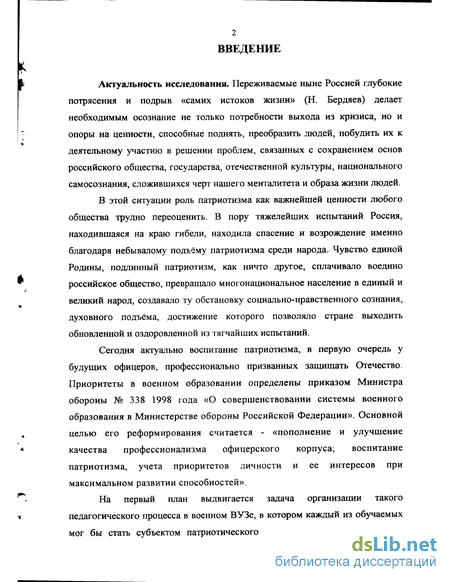 2

ВВЕДЕНИЕ

Актуальность исследования. Переживаемые ныне Россией глубокие потрясения и подрыв «самих истоков жизни» (Н. Бердяев) делает необходимым осознание не только потребности выхода из кризиса, но и опоры на ценности, способные поднять, преобразить людей, побудить их к деятельному участию в решении проблем, связанных с сохранением основ российского общества, государства, отечественной культуры, национального самосознания, сложившихся черт нашего менталитета и образа жизни людей.

В этой ситуации роль патриотизма как важнейшей ценности любого общества трудно переоценить. В пору тяжелейших испытаний Россия, находившаяся на краю гибели, находила спасение и возрождение именно благодаря небывалому подъёму патриотизма среди народа. Чувство единой Родины, подлинный патриотизм, как ничто другое, сплачивало воедино российское общество, превращало многонациональное население в единый и великий народ, создавало ту обстановку социально-нравственного сознания, духовного подъёма, достижение которого позволяло стране выходить обновленной и оздоровленной из тягчайших испытаний.

Сегодня актуально воспитание патриотизма, в первую очередь у будущих офицеров, профессионально призванных защищать Отечество. Приоритеты в военном образовании определены приказом Министра обороны № 338 1998 года «О совершенствовании системы военного образования в Министерстве обороны Российской Федерации». Основной целью его реформирования считается - «пополнение и улучшение качества профессионализма офицерского корпуса; воспитание патриотизма, учета приоритетов личности и ее интересов при максимальном развитии способностей».

На первый план выдвигается задача организации такого педагогического процесса в военном ВУЗе, в котором каждый из обучаемых мог бы стать субъектом патриотического

dsLib.net
библиотека диссертаций